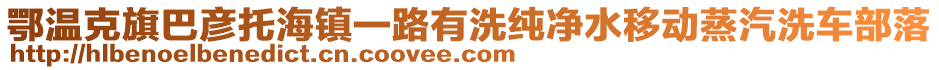 鄂温克旗巴彦托海镇一路有洗纯净水移动蒸汽洗车部落
http://hlbenoelbenedict.cn.coovee.com